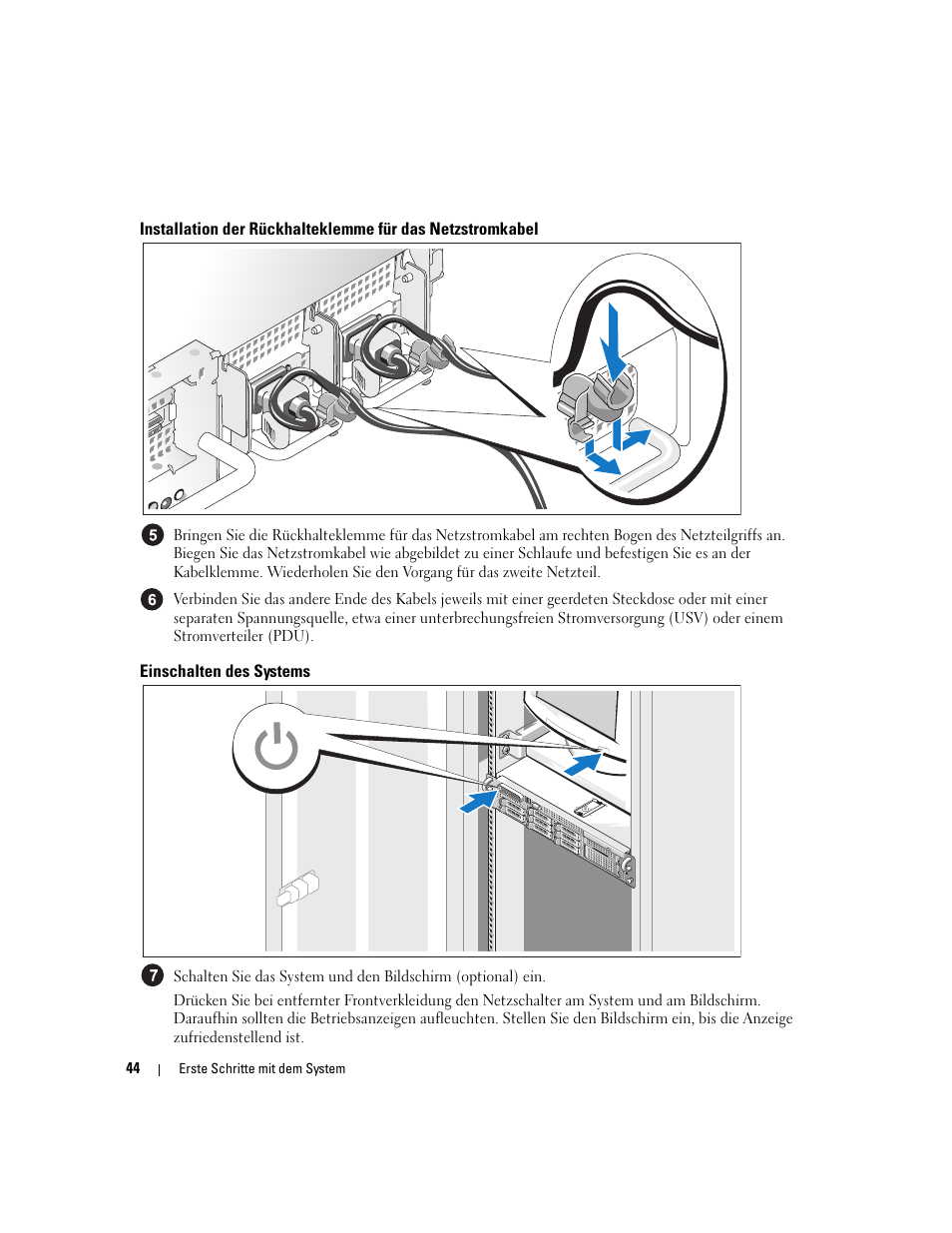 Installation der Rückhalteklemme für das Netzstromkabel

5 Bringen Sie die Rückhalteklemme für das Netzstromkabel am rechten Bogen des Netzteilgriffs an. Biegen Sie das Netzstromkabel wie abgebildet zu einer Schlaufe und befestigen Sie es an der Kabelklemme. Wiederholen Sie den Vorgang für das zweite Netzteil.

6 Verbinden Sie das andere Ende des Kabels jeweils mit einer geerdeten Steckdose oder mit einer separaten Spannungsquelle, etwa einer unterbrechungsfreien Stromversorgung (USV) oder einem Stromverteiler (PDU).

Einschalten des Systems

7 Schalten Sie das System und den Bildschirm (optional) ein.

Drücken Sie bei entfernter Frontverkleidung den Netzschalter am System und am Bildschirm. Daraufhin sollten die Betriebsanzeigen aufleuchten. Stellen Sie den Bildschirm ein, bis die Anzeige zufriedenstellend ist.

44 | Erste Schritte mit dem System